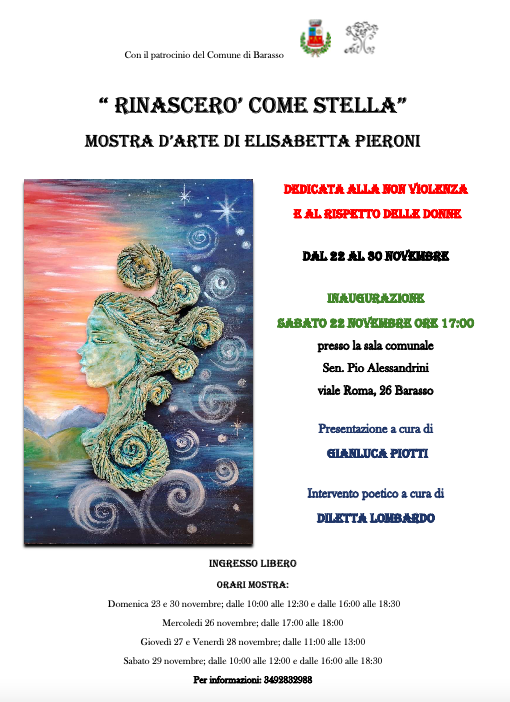 Con il patrocinio del Comune di Barasso

" RINASCERO' COME STELLA"

MOSTRA D'ARTE DI ELISABETTA PIERONI

DEDICATA ALLA NON VIOLENZA

E AL RISPETTO DELLE DONNE

DAL 22 AL 30 NOVEMBRE

INAUGURAZIONE

SABATO 22 NOVEMBRE ORE 17:00

presso la sala comunale

Sen. Pio Alessandrini

viale Roma, 26 Barasso

Presentazione a cura di

GIANLUCA PIOTTI

Intervento poetico a cura di

DILETTA LOMBARDO

INGRESSO LIBERO

ORARI MOSTRA:

Domenica 23 e 30 novembre; dalle 10:00 alle 12:30 e dalle 16:00 alle 18:30

Mercoledì 26 novembre; dalle 17:00 alle 18:00

Giovedì 27 e Venerdì 28 novembre; dalle 11:00 alle 13:00

Sabato 29 novembre; dalle 10:00 alle 12:00 e dalle 16:00 alle 18:30

Per informazioni: 3492832988